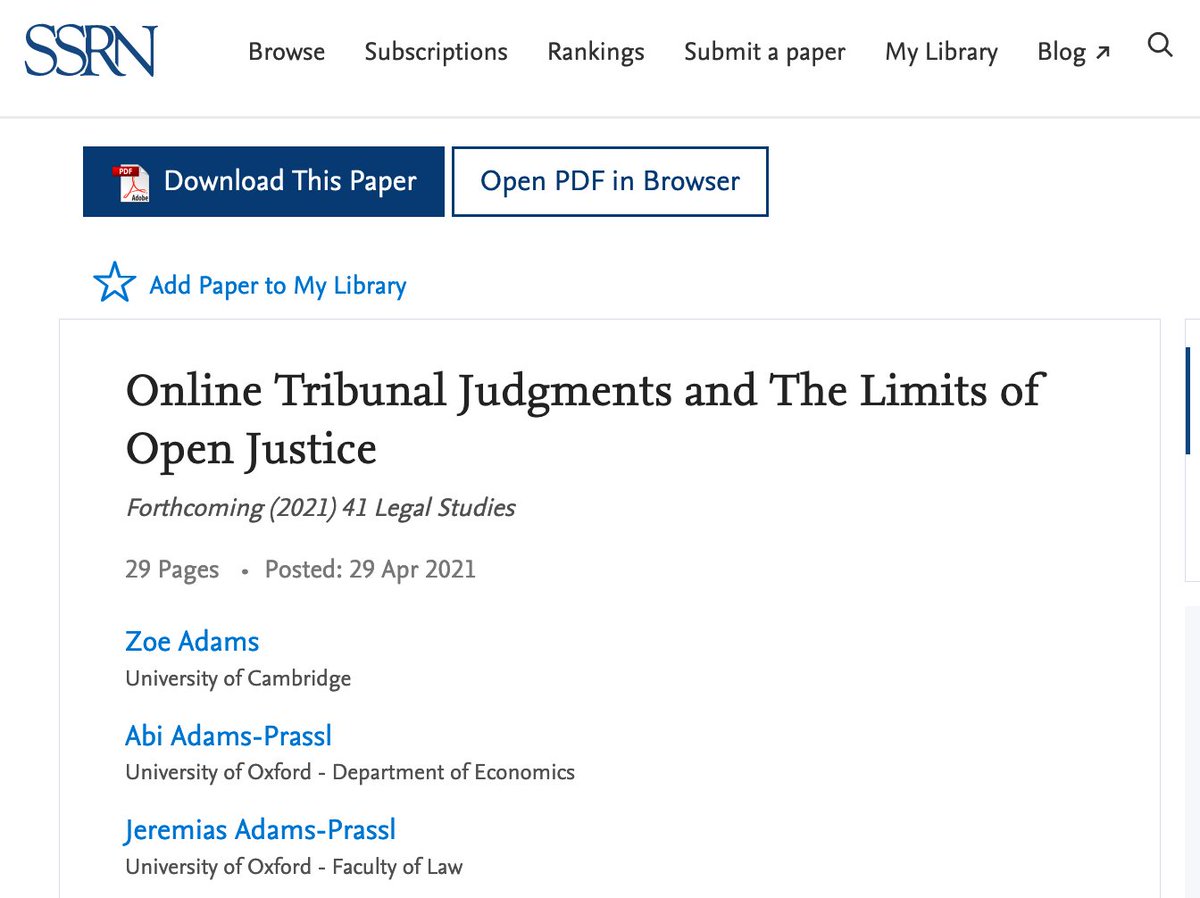 SSRN

Browse Subscriptions Rankings Submit a paper My Library Blog ↗

PDF Adobe Download This Paper

Open PDF in Browser

Add Paper to My Library

Online Tribunal Judgments and The Limits of Open Justice

Forthcoming (2021) 41 Legal Studies

29 Pages • Posted: 29 Apr 2021

Zoe Adams
University of Cambridge

Abi Adams-Prassl
University of Oxford - Department of Economics

Jeremias Adams-Prassl
University of Oxford - Faculty of Law